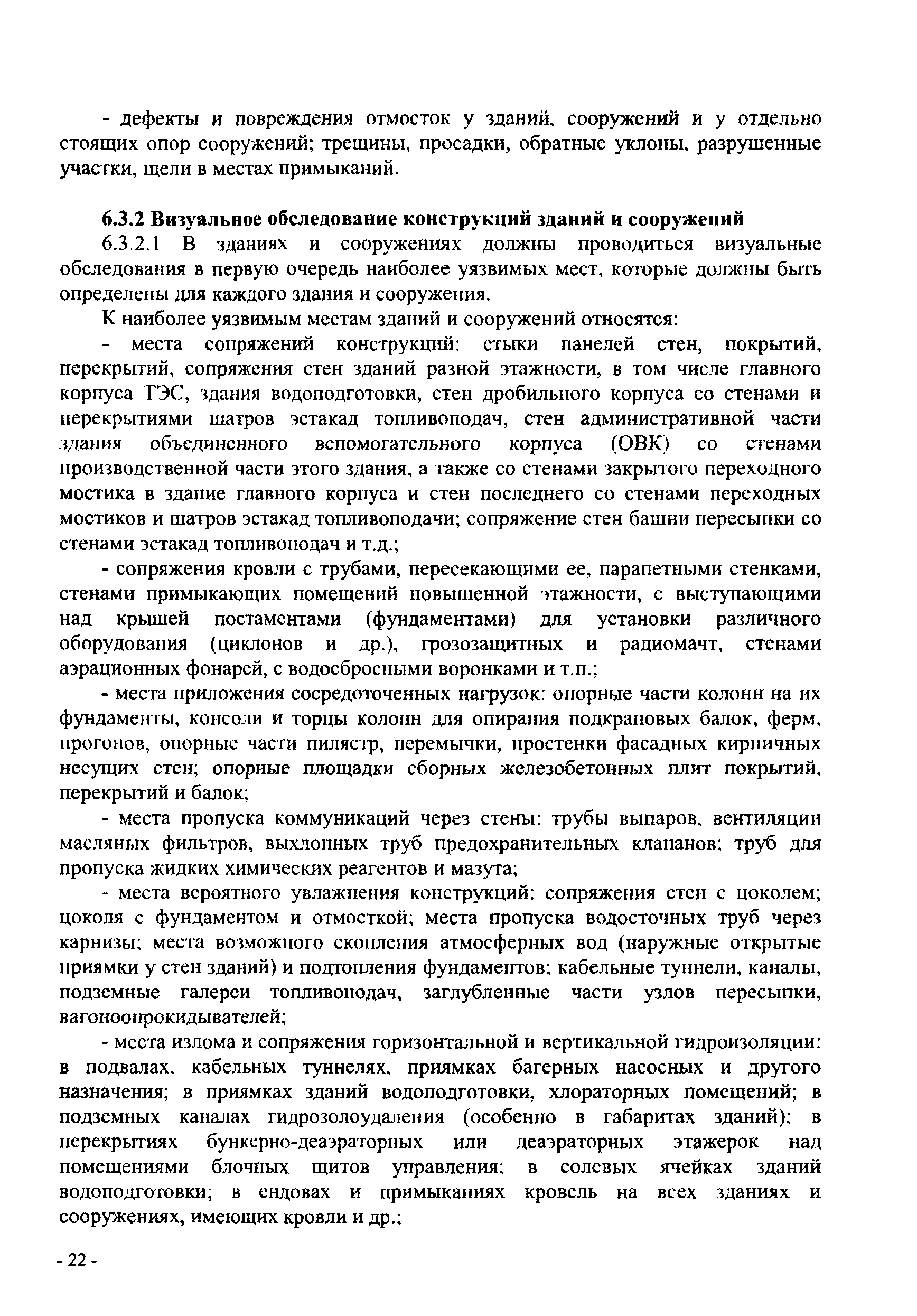 - дефекты и повреждения отмосток у зданий, сооружений и у отдельно стоящих опор сооружений; трещины, просадки, обратные уклоны, разрушенные участки, щели в местах примыканий.

6.3.2 Визуальное обследование конструкций зданий и сооружений

6.3.2.1 В зданиях и сооружениях должны проводиться визуальные обследования в первую очередь наиболее уязвимых мест, которые должны быть определены для каждого здания и сооружения.

К наиболее уязвимым местам зданий и сооружений относятся:

- места сопряжений конструкций: стыки панелей стен, покрытий, перекрытий, сопряжения стен зданий разной этажности, в том числе главного корпуса ТЭС, здания водоподготовки, стен дробильного корпуса со стенами и перекрытиями шатров эстакад топливоподач, стен административной части здания объединенного вспомогательного корпуса (ОВК) со стенами производственной части этого здания, а также со стенами закрытого переходного мостика в здание главного корпуса и стен последнего со стенами переходных мостиков и шатров эстакад топливоподачи; сопряжение стен башни пересыпки со стенами эстакад топливоподач и т.д.;

- сопряжения кровли с трубами, пересекающими ее, парапетными стенками, стенами примыкающих помещений повышенной этажности, с выступающими над крышей постаментами (фундаментами) для установки различного оборудования (циклонов и др.), грозозащитных и радиомачт, стенами аэрационных фонарей, с водосбросными воронками и т.п.;

- места приложения сосредоточенных нагрузок: опорные части колонн на их фундаменты, консоли и торцы колонн для опирания подкрановых балок, ферм, прогонов, опорные части пилястр, перемычки, простенки фасадных кирпичных несущих стен; опорные площадки сборных железобетонных плит покрытий, перекрытий и балок;

- места пропуска коммуникаций через стены: трубы выпаров, вентиляции масляных фильтров, выхлопных труб предохранительных клапанов; труб для пропуска жидких химических реагентов и мазута;

- места вероятного увлажнения конструкций: сопряжения стен с цоколем; цоколя с фундаментом и отмосткой; места пропуска водосточных труб через карнизы; места возможного скопления атмосферных вод (наружные открытые приямки у стен зданий) и подтопления фундаментов; кабельные туннели, каналы, подземные галереи топливоподач, заглубленные части узлов пересыпки, вагоноопрокидывателей;

- места излома и сопряжения горизонтальной и вертикальной гидроизоляции: в подвалах, кабельных туннелях, приямках багерных насосных и другого назначения; в приямках зданий водоподготовки, хлораторных помещений; в подземных каналах гидрозолоудаления (особенно в габаритах зданий); в перекрытиях бункерно-деаэраторных или деаэраторных этажерок над помещениями блочных щитов управления; в солевых ячейках зданий водоподготовки; в ендовах и примыканиях кровель на всех зданиях и сооружениях, имеющих кровли и др.;

- 22 -